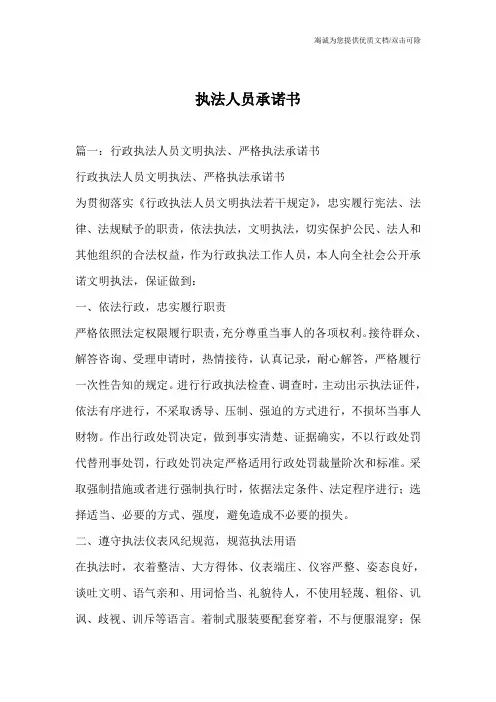 海诚为您提供优质文档/双击可除

执法人员承诺书

篇一：行政执法人员文明执法、严格执法承诺书

行政执法人员文明执法、严格执法承诺书

为贯彻落实《行政执法人员文明执法若干规定》，忠实履行宪法、法律、法规赋予的职责，依法执法，文明执法，切实保护公民、法人和其他组织的合法权益，作为行政执法工作人员，本人向全社会公开承诺文明执法，保证做到：

一、依法行政，忠实履行职责

严格依照法定权限履行职责，充分尊重当事人的各项权利。接待群众、解答咨询、受理申请时，热情接待，认真记录，耐心解答，严格履行一次性告知的规定。进行行政执法检查、调查时，主动出示执法证件，依法有序进行，不采取诱导、压制、强迫的方式进行，不损坏当事人财物。作出行政处罚决定，做到事实清楚、证据确实，不以行政处罚代替刑事处罚，行政处罚决定严格适用行政处罚裁量阶次和标准。采取强制措施或者进行强制执行时，依据法定条件、法定程序进行；选择适当、必要的方式、强度，避免造成不必要的损失。

二、遵守执法仪表风纪规范，规范执法用语

在执法时，衣着整洁、大方得体、仪表端庄、仪容严整、姿态良好，谈吐文明、语气亲和、用词恰当、礼貌待人，不使用轻蔑、粗俗、讥讽、歧视、训斥等语言。着制式服装要配套穿着，不与便服混穿；保